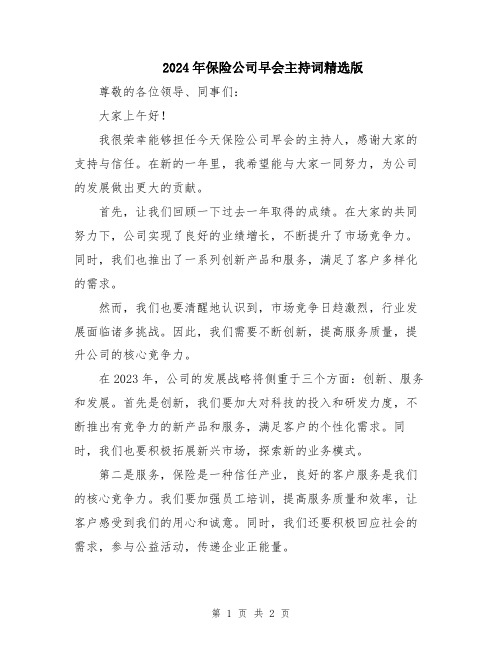 2024年保险公司早会主持词精选版

尊敬的各位领导、同事们：

大家上午好！

我很荣幸能够担任今天保险公司早会的主持人，感谢大家的支持与信任。在新的一年里，我希望能与大家一同努力，为公司的发展做出更大的贡献。

首先，让我们回顾一下过去一年取得的成绩。在大家的共同努力下，公司实现了良好的业绩增长，不断提升了市场竞争力。同时，我们也推出了一系列创新产品和服务，满足了客户多样化的需求。

然而，我们也要清醒地认识到，市场竞争日趋激烈，行业发展面临诸多挑战。因此，我们需要不断创新，提高服务质量，提升公司的核心竞争力。

在2023年，公司的发展战略将侧重于三个方面：创新、服务和发展。首先是创新，我们要加大对科技的投入和研发力度，不断推出有竞争力的新产品和服务，满足客户的个性化需求。同时，我们也要积极拓展新兴市场，探索新的业务模式。

第二是服务，保险是一种信任产业，良好的客户服务是我们的核心竞争力。我们要加强员工培训，提高服务质量和效率，让客户感受到我们的用心和诚意。同时，我们还要积极回应社会的需求，参与公益活动，传递企业正能量。

第 1 页 共 2 页